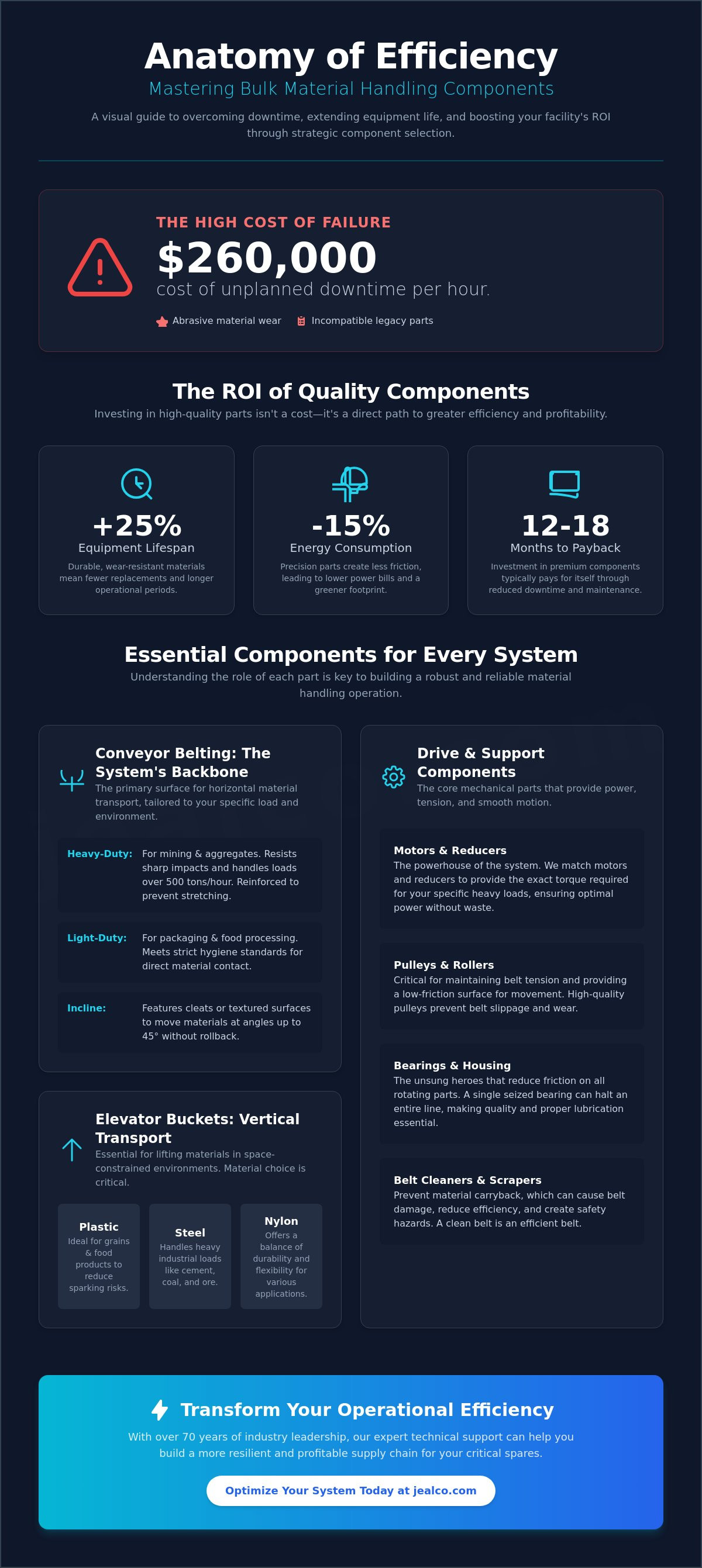 Anatomy of Efficiency

Mastering Bulk Material Handling Components

A visual guide to overcoming downtime, extending equipment life, and boosting your facility's ROI through strategic component selection.

THE HIGH COST OF FAILURE

$260,000

cost of unplanned downtime per hour.

Abrasive material wear
Incompatible legacy parts

The ROI of Quality Components

Investing in high-quality parts isn't a cost—it's a direct path to greater efficiency and profitability.

+25%
Equipment Lifespan
Durable, wear-resistant materials mean fewer replacements and longer operational periods.

-15%
Energy Consumption
Precision parts create less friction, leading to lower power bills and a greener footprint.

12-18
Months to Payback
Investment in premium components typically pays for itself through reduced downtime and maintenance.

Essential Components for Every System

Understanding the role of each part is key to building a robust and reliable material handling operation.

Conveyor Belting: The System's Backbone
The primary surface for horizontal material transport, tailored to your specific load and environment.

Heavy-Duty: For mining & aggregates. Resists sharp impacts and handles loads over 500 tons/hour. Reinforced to prevent stretching.

Light-Duty: For packaging & food processing. Meets strict hygiene standards for direct material contact.

Incline: Features cleats or textured surfaces to move materials at angles up to 45° without rollback.

Elevator Buckets: Vertical Transport
Essential for lifting materials in space-constrained environments. Material choice is critical.

Plastic
Ideal for grains & food products to reduce sparking risks.

Steel
Handles heavy industrial loads like cement, coal, and ore.

Nylon
Offers a balance of durability and flexibility for various applications.

Drive & Support Components
The core mechanical parts that provide power, tension, and smooth motion.

Motors & Reducers
The powerhouse of the system. We match motors and reducers to provide the exact torque required for your specific heavy loads, ensuring optimal power without waste.

Pulleys & Rollers
Critical for maintaining belt tension and providing a low-friction surface for movement. High-quality pulleys prevent belt slippage and wear.

Bearings & Housing
The unsung heroes that reduce friction on all rotating parts. A single seized bearing can halt an entire line, making quality and proper lubrication essential.

Belt Cleaners & Scrapers
Prevent material carryback, which can cause belt damage, reduce efficiency, and create safety hazards. A clean belt is an efficient belt.

Transform Your Operational Efficiency

With over 70 years of industry leadership, our expert technical support can help you build a more resilient and profitable supply chain for your critical spares.

Optimize Your System Today at jealco.com